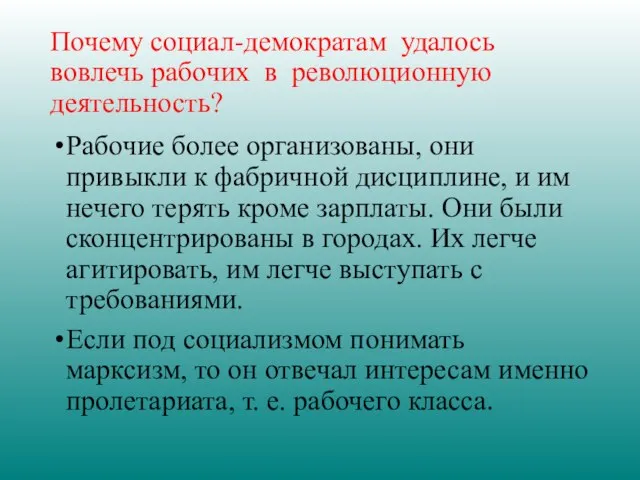 Почему социал-демократам удалось вовлечь рабочих в революционную деятельность?

•Рабочие более организованы, они привыкли к фабричной дисциплине, и им нечего терять кроме зарплаты. Они были сконцентрированы в городах. Их легче агитировать, им легче выступать с требованиями.

•Если под социализмом понимать марксизм, то он отвечал интересам именно пролетариата, т. е. рабочего класса.